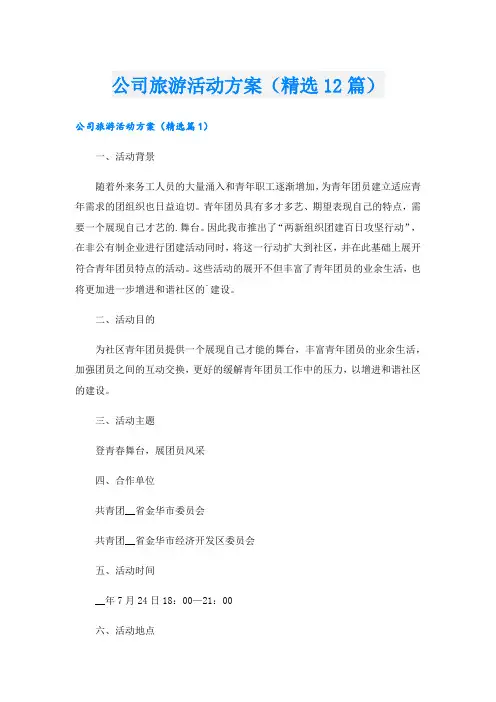 公司旅游活动方案（精选12篇）

公司旅游活动方案（精选篇1）

一、活动背景

随着外来务工人员的大量涌入和青年职工逐渐增加，为青年团员建立适应青年需求的团组织也日益迫切。青年团员具有多才多艺、期望表现自己的特点，需要一个展现自己才艺的.舞台。因此我市推出了“两新组织团建百日攻坚行动”，在非公有制企业进行团建活动同时，将这一行动扩大到社区，并在此基础上展开符合青年团员特点的活动。这些活动的展开不但丰富了青年团员的业余生活，也将更加进一步增进和谐社区的`建设。

二、活动目的

为社区青年团员提供一个展现自己才能的舞台，丰富青年团员的业余生活，加强团员之间的互动交换，更好的缓解青年团员工作中的压力，以增进和谐社区的建设。

三、活动主题

登青春舞台，展团员风采

四、合作单位

共青团__省金华市委员会

共青团__省金华市经济开发区委员会

五、活动时间

__年7月24日18：00—21：00

六、活动地点